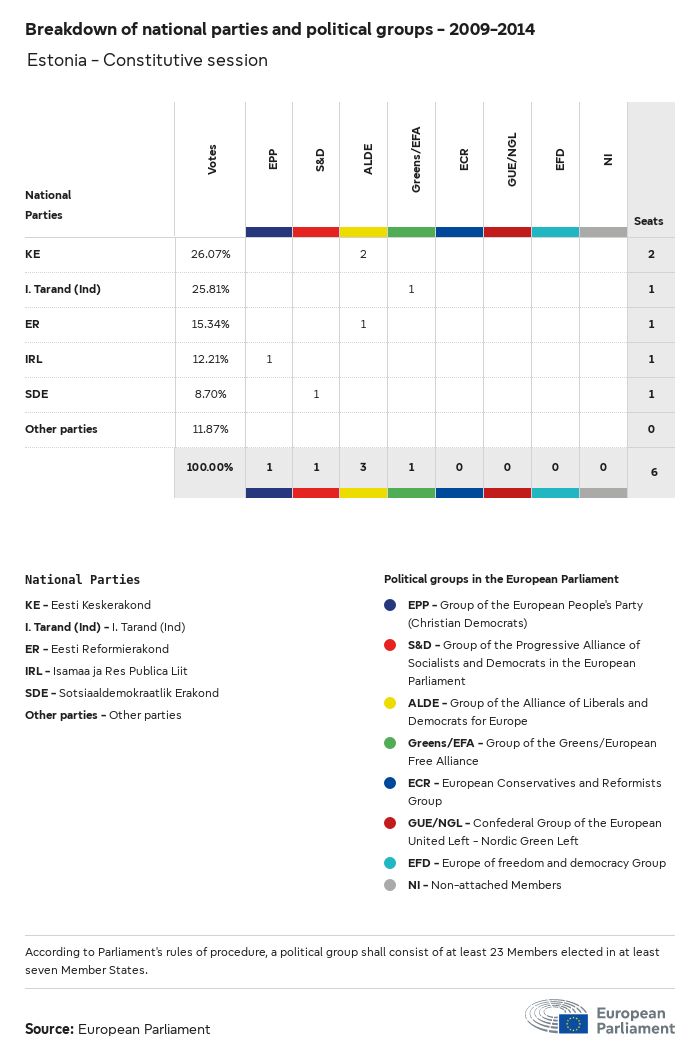 Breakdown of national parties and political groups - 2009-2014

Estonia - Constitutive session

| National Parties | Votes | EPP | S&D | ALDE | Greens/EFA | ECR | GUE/NGL | EFD | NI | Seats |
|---|---|---|---|---|---|---|---|---|---|---|
| KE | 26.07% | | | 2 | | | | | | 2 |
| I. Tarand (Ind) | 25.81% | | | | 1 | | | | | 1 |
| ER | 15.34% | | | 1 | | | | | | 1 |
| IRL | 12.21% | 1 | | | | | | | | 1 |
| SDE | 8.70% | | 1 | | | | | | | 1 |
| Other parties | 11.87% | | | | | | | | | 0 |
| | 100.00% | 1 | 1 | 3 | 1 | 0 | 0 | 0 | 0 | 6 |

National Parties

KE - Eesti Keskerakond
I. Tarand (Ind) - I. Tarand (Ind)
ER - Eesti Reformierakond
IRL - Isamaa ja Res Publica Liit
SDE - Sotsiaaldemokraatlik Erakond
Other parties - Other parties

Political groups in the European Parliament

EPP - Group of the European People's Party (Christian Democrats)
S&D - Group of the Progressive Alliance of Socialists and Democrats in the European Parliament
ALDE - Group of the Alliance of Liberals and Democrats for Europe
Greens/EFA - Group of the Greens/European Free Alliance
ECR - European Conservatives and Reformists Group
GUE/NGL - Confederal Group of the European United Left - Nordic Green Left
EFD - Europe of freedom and democracy Group
NI - Non-attached Members

According to Parliament's rules of procedure, a political group shall consist of at least 23 Members elected in at least seven Member States.

Source: European Parliament

European Parliament